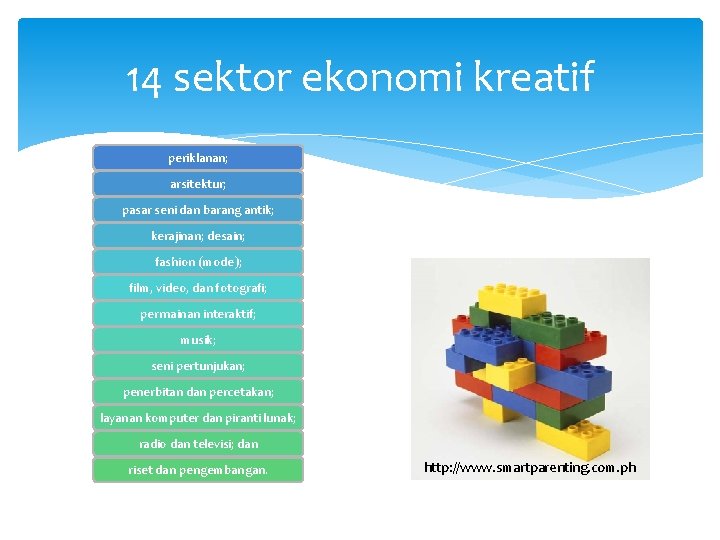 14 sektor ekonomi kreatif

periklanan;

arsitektur;

pasar seni dan barang antik;

kerajinan; desain;

fashion (mode);

film, video, dan fotografi;

permainan interaktif;

musik;

seni pertunjukan;

penerbitan dan percetakan;

layanan komputer dan piranti lunak;

radio dan televisi; dan

riset dan pengembangan.

http://www.smartparenting.com.ph